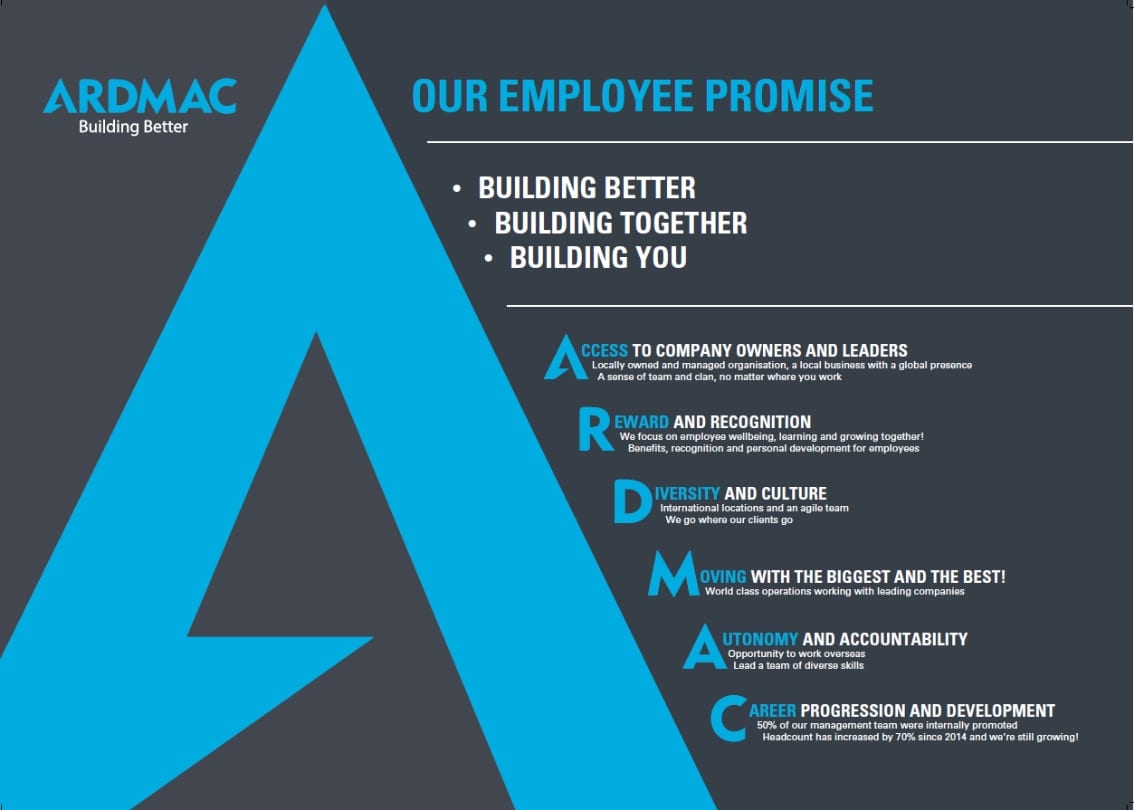 ARDMAC
Building Better

OUR EMPLOYEE PROMISE

• BUILDING BETTER
• BUILDING TOGETHER
• BUILDING YOU

ACCESS TO COMPANY OWNERS AND LEADERS
Locally owned and managed organisation, a local business with a global presence
A sense of team and clan, no matter where you work

REWARD AND RECOGNITION
We focus on employee wellbeing, learning and growing together!
Benefits, recognition and personal development for employees

DIVERSITY AND CULTURE
International locations and an agile team
We go where our clients go

MOVING WITH THE BIGGEST AND THE BEST!
World class operations working with leading companies

AUTONOMY AND ACCOUNTABILITY
Opportunity to work overseas
Lead a team of diverse skills

CAREER PROGRESSION AND DEVELOPMENT
50% of our management team were internally promoted
Headcount has increased by 70% since 2014 and we're still growing!